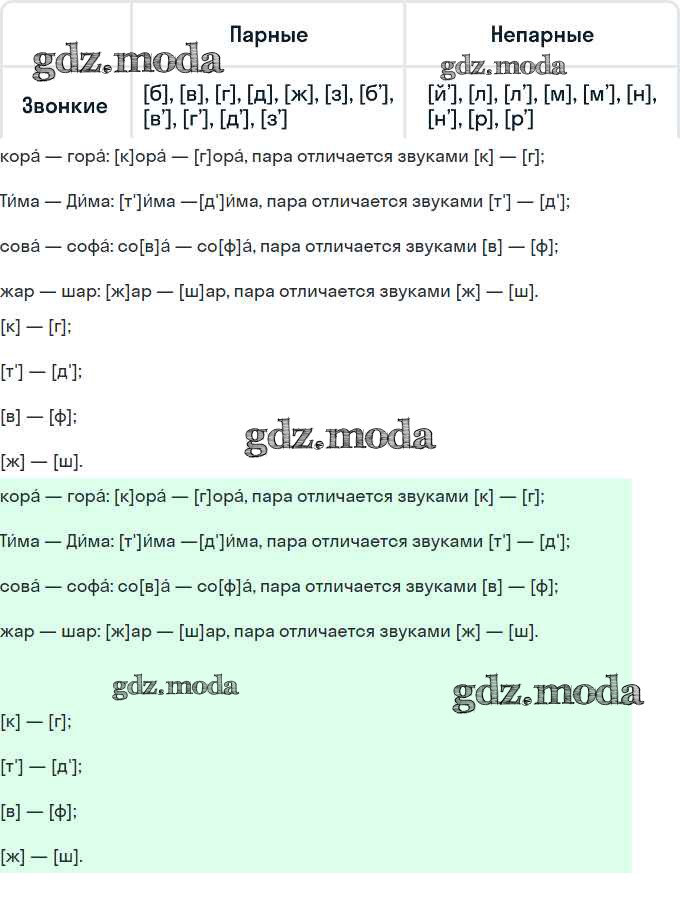 |  | Парные | Непарные |
|---|---|---|
| Звонкие | [б], [в], [г], [д], [ж], [з], [б'], [в'], [г'], [д'], [з'] | [й'], [л], [л'], [м], [м'], [н], [н'], [р], [р'] |

gdz.moda

gdz.moda

кора́ — гора́: [к]ора́ — [г]ора́, пара отличается звуками [к] — [г];

Ти́ма — Ди́ма: [т']и́ма —[д']и́ма, пара отличается звуками [т'] — [д'];

сова́ — софа́: со[в]а́ — со[ф]а́, пара отличается звуками [в] — [ф];

жар — шар: [ж]ар — [ш]ар, пара отличается звуками [ж] — [ш].

[к] — [г];

[т'] — [д'];

[в] — [ф];

gdz.moda

[ж] — [ш].

кора́ — гора́: [к]ора́ — [г]ора́, пара отличается звуками [к] — [г];

Ти́ма — Ди́ма: [т']и́ма —[д']и́ма, пара отличается звуками [т'] — [д'];

сова́ — софа́: со[в]а́ — со[ф]а́, пара отличается звуками [в] — [ф];

жар — шар: [ж]ар — [ш]ар, пара отличается звуками [ж] — [ш].

gdz.moda

gdz.moda

[к] — [г];

[т'] — [д'];

[в] — [ф];

[ж] — [ш].